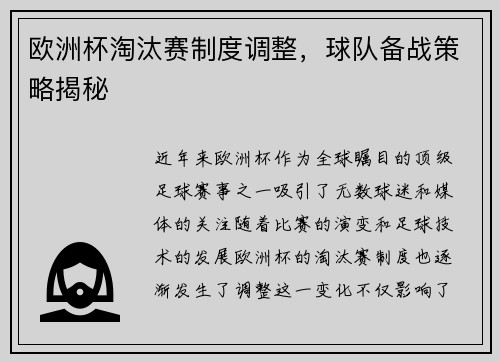 欧洲杯淘汰赛制度调整，球队备战策略揭秘

近年来欧洲杯作为全球瞩目的顶级足球赛事之一吸引了无数球迷和媒体的关注随着比赛的演变和足球技术的发展欧洲杯的淘汰赛制度也逐渐发生了调整这一变化不仅影响了